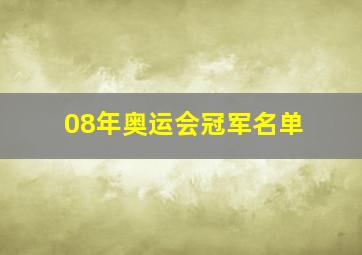 08年奥运会冠军名单